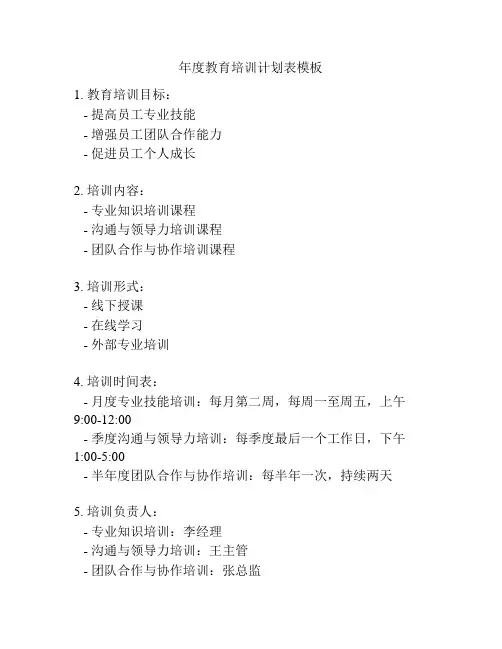 年度教育培训计划表模板

1. 教育培训目标：
- 提高员工专业技能
- 增强员工团队合作能力
- 促进员工个人成长

2. 培训内容：
- 专业知识培训课程
- 沟通与领导力培训课程
- 团队合作与协作培训课程

3. 培训形式：
- 线下授课
- 在线学习
- 外部专业培训

4. 培训时间表：
- 月度专业技能培训：每月第二周，每周一至周五，上午 9:00-12:00
- 季度沟通与领导力培训：每季度最后一个工作日，下午 1:00-5:00
- 半年度团队合作与协作培训：每半年一次，持续两天

5. 培训负责人：
- 专业知识培训：李经理
- 沟通与领导力培训：王主管
- 团队合作与协作培训：张总监